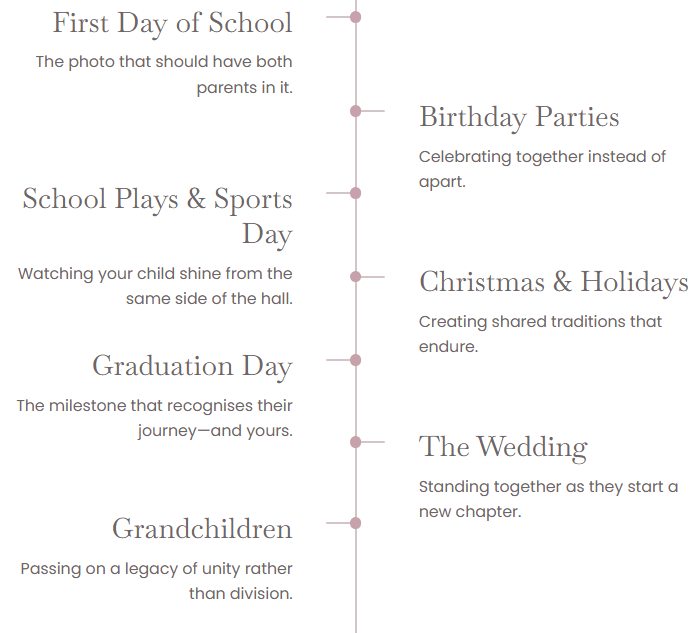 First Day of School

The photo that should have both parents in it.

Birthday Parties

Celebrating together instead of apart.

School Plays & Sports Day

Watching your child shine from the same side of the hall.

Christmas & Holidays

Creating shared traditions that endure.

Graduation Day

The milestone that recognises their journey—and yours.

The Wedding

Standing together as they start a new chapter.

Grandchildren

Passing on a legacy of unity rather than division.